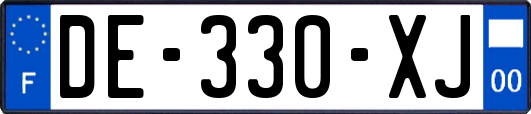 F

DE-330-XJ

00